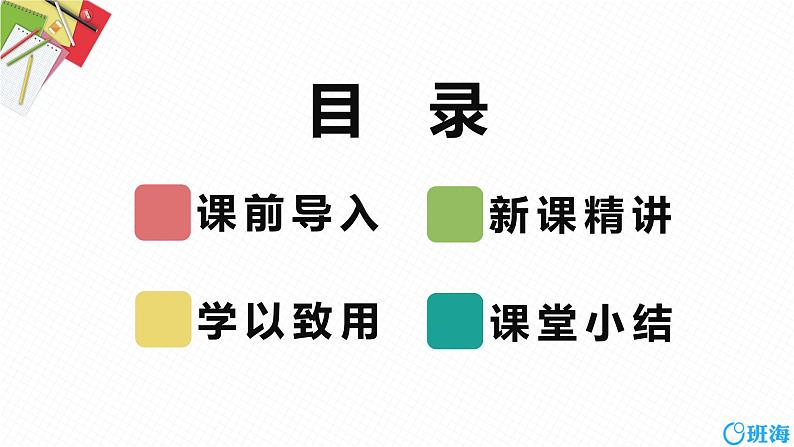 目 录

课前导入

新课精讲

学以致用

课堂小结

班海